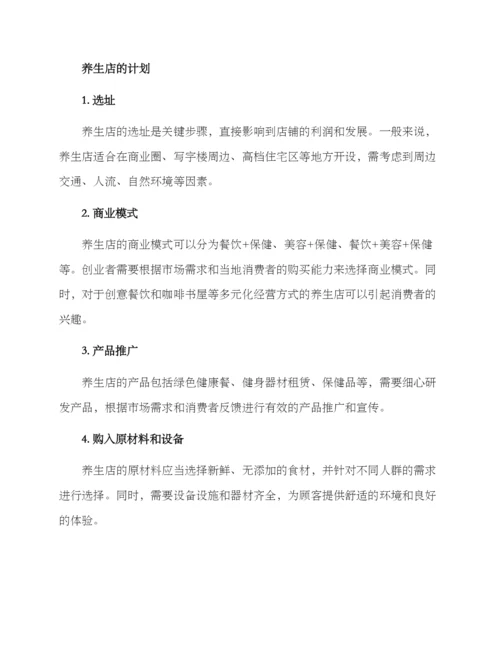 养生店的计划

1. 选址

养生店的选址是关键步骤，直接影响到店铺的利润和发展。一般来说，养生店适合在商业圈、写字楼周边、高档住宅区等地方开设，需考虑到周边交通、人流、自然环境等因素。

2. 商业模式

养生店的商业模式可以分为餐饮+保健、美容+保健、餐饮+美容+保健等。创业者需要根据市场需求和当地消费者的购买能力来选择商业模式。同时，对于创意餐饮和咖啡书屋等多元化经营方式的养生店可以引起消费者的兴趣。

3. 产品推广

养生店的产品包括绿色健康餐、健身器材租赁、保健品等，需要细心研发产品，根据市场需求和消费者反馈进行有效的产品推广和宣传。

4. 购入原材料和设备

养生店的原材料应当选择新鲜、无添加的食材，并针对不同人群的需求进行选择。同时，需要设备设施和器材齐全，为顾客提供舒适的环境和良好的体验。